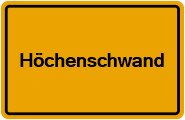 Höchenschwand